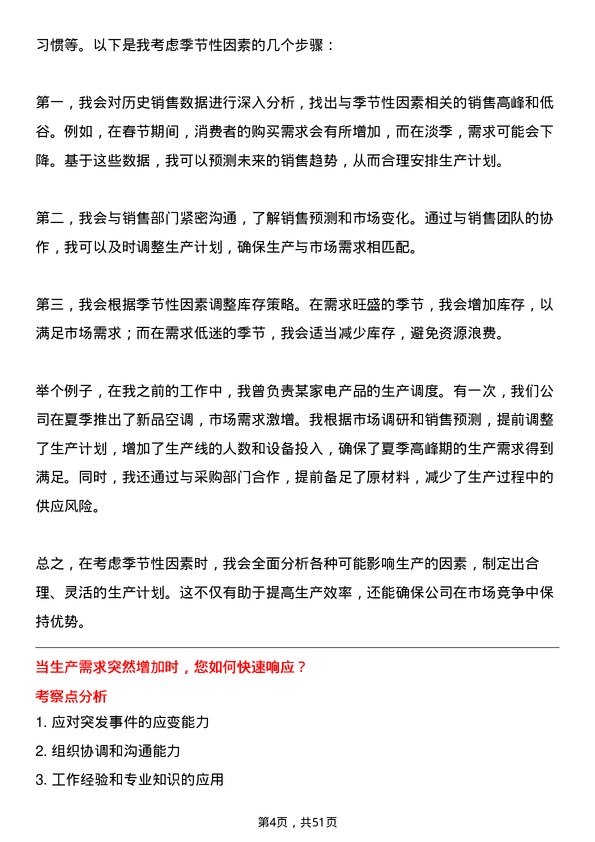 习惯等。以下是我考虑季节性因素的几个步骤：

第一，我会对历史销售数据进行深入分析，找出与季节性因素相关的销售高峰和低谷。例如，在春节期间，消费者的购买需求会有所增加，而在淡季，需求可能会下降。基于这些数据，我可以预测未来的销售趋势，从而合理安排生产计划。

第二，我会与销售部门紧密沟通，了解销售预测和市场变化。通过与销售团队的协作，我可以及时调整生产计划，确保生产与市场需求相匹配。

第三，我会根据季节性因素调整库存策略。在需求旺盛的季节，我会增加库存，以满足市场需求；而在需求低迷的季节，我会适当减少库存，避免资源浪费。

举个例子，在我之前的工作中，我曾负责某家电产品的生产调度。有一次，我们公司在夏季推出了新品空调，市场需求激增。我根据市场调研和销售预测，提前调整了生产计划，增加了生产线的人数和设备投入，确保了夏季高峰期的生产需求得到满足。同时，我还通过与采购部门合作，提前备足了原材料，减少了生产过程中的供应风险。

总之，在考虑季节性因素时，我会全面分析各种可能影响生产的因素，制定出合理、灵活的生产计划。这不仅有助于提高生产效率，还能确保公司在市场竞争中保持优势。

当生产需求突然增加时，您如何快速响应？

考察点分析

1. 应对突发事件的应变能力

2. 组织协调和沟通能力

3. 工作经验和专业知识的应用

第4页，共51页